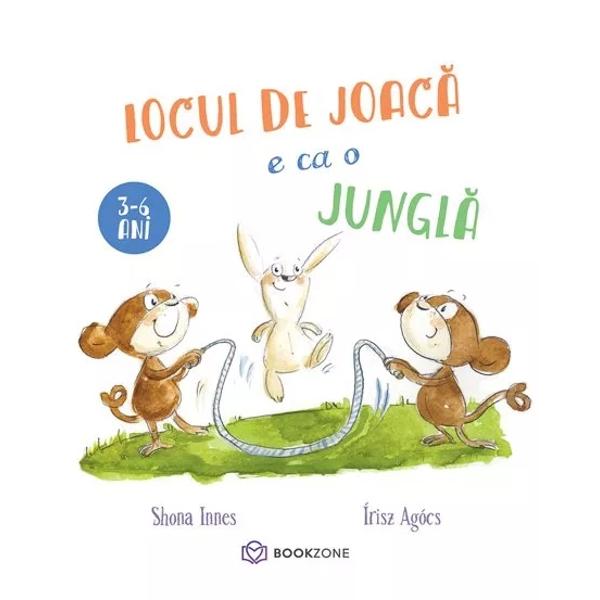 LOCUL DE JOACĂ
e ca o
JUNGLĂ

3-6 ANI

Shona Innes

Írisz Agócs

BOOKZONE